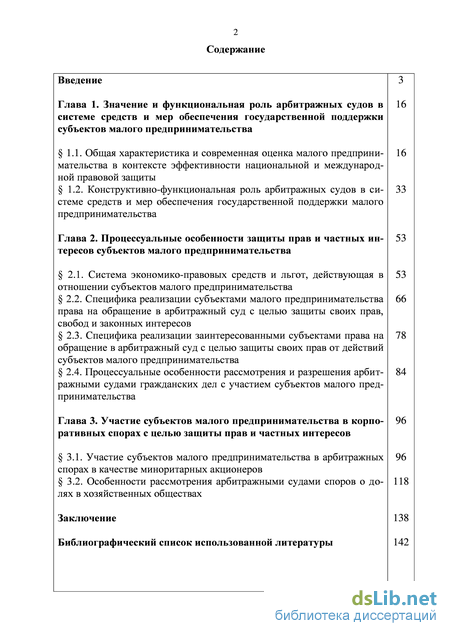 2

Содержание

| | |
|---|---|
| Введение | 3 |
| Глава 1. Значение и функциональная роль арбитражных судов в системе средств и мер обеспечения государственной поддержки субъектов малого предпринимательства | 16 |
| § 1.1. Общая характеристика и современная оценка малого предпринимательства в контексте эффективности национальной и международной правовой защиты | 16 |
| § 1.2. Конструктивно-функциональная роль арбитражных судов в системе средств и мер обеспечения государственной поддержки малого предпринимательства | 33 |
| Глава 2. Процессуальные особенности защиты прав и частных интересов субъектов малого предпринимательства | 53 |
| § 2.1. Система экономико-правовых средств и льгот, действующая в отношении субъектов малого предпринимательства | 53 |
| § 2.2. Специфика реализации субъектами малого предпринимательства права на обращение в арбитражный суд с целью защиты своих прав, свобод и законных интересов | 66 |
| § 2.3. Специфика реализации заинтересованными субъектами права на обращение в арбитражный суд с целью защиты своих прав от действий субъектов малого предпринимательства | 78 |
| § 2.4. Процессуальные особенности рассмотрения и разрешения арбитражными судами гражданских дел с участием субъектов малого предпринимательства | 84 |
| Глава 3. Участие субъектов малого предпринимательства в корпоративных спорах с целью защиты прав и частных интересов | 96 |
| § 3.1. Участие субъектов малого предпринимательства в арбитражных спорах в качестве миноритарных акционеров | 96 |
| § 3.2. Особенности рассмотрения арбитражными судами споров о долях в хозяйственных обществах | 118 |
| Заключение | 138 |
| Библиографический список использованной литературы | 142 |

dsLib.net
библиотека диссертаций